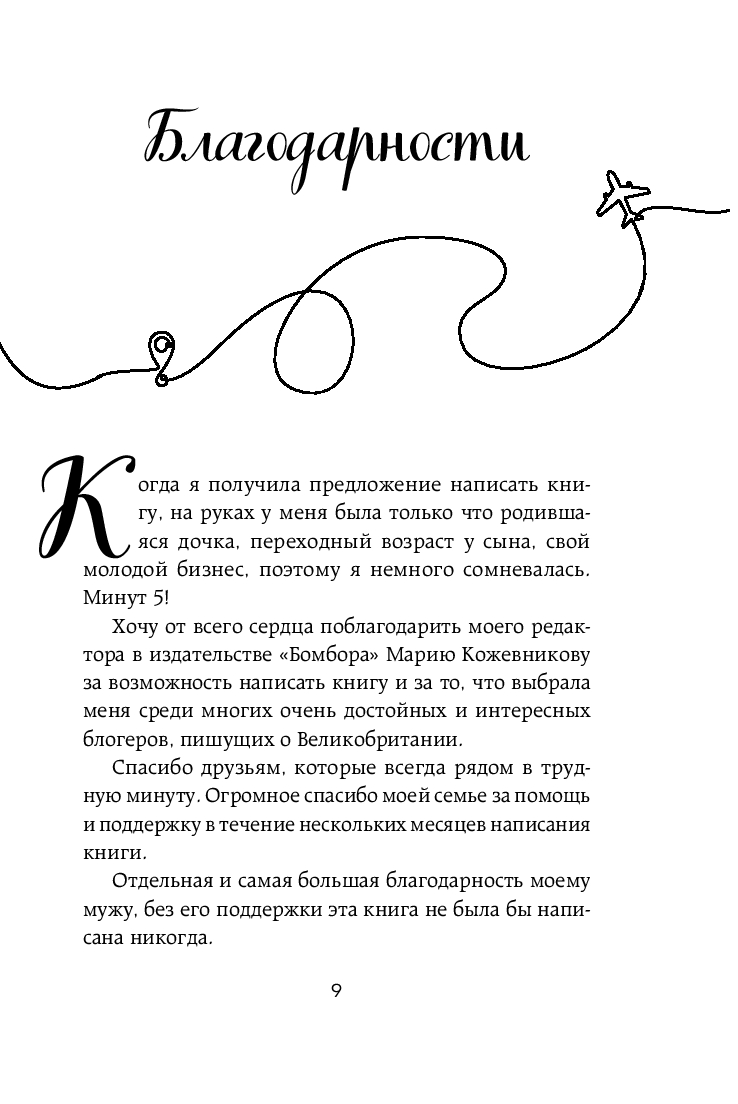 Благодарности

Когда я получила предложение написать книгу, на руках у меня была только что родившаяся дочка, переходный возраст у сына, свой молодой бизнес, поэтому я немного сомневалась. Минут 5!

Хочу от всего сердца поблагодарить моего редактора в издательстве «Бомбора» Марию Кожевникову за возможность написать книгу и за то, что выбрала меня среди многих очень достойных и интересных блогеров, пишущих о Великобритании.

Спасибо друзьям, которые всегда рядом в трудную минуту. Огромное спасибо моей семье за помощь и поддержку в течение нескольких месяцев написания книги.

Отдельная и самая большая благодарность моему мужу, без его поддержки эта книга не была бы написана никогда.

9